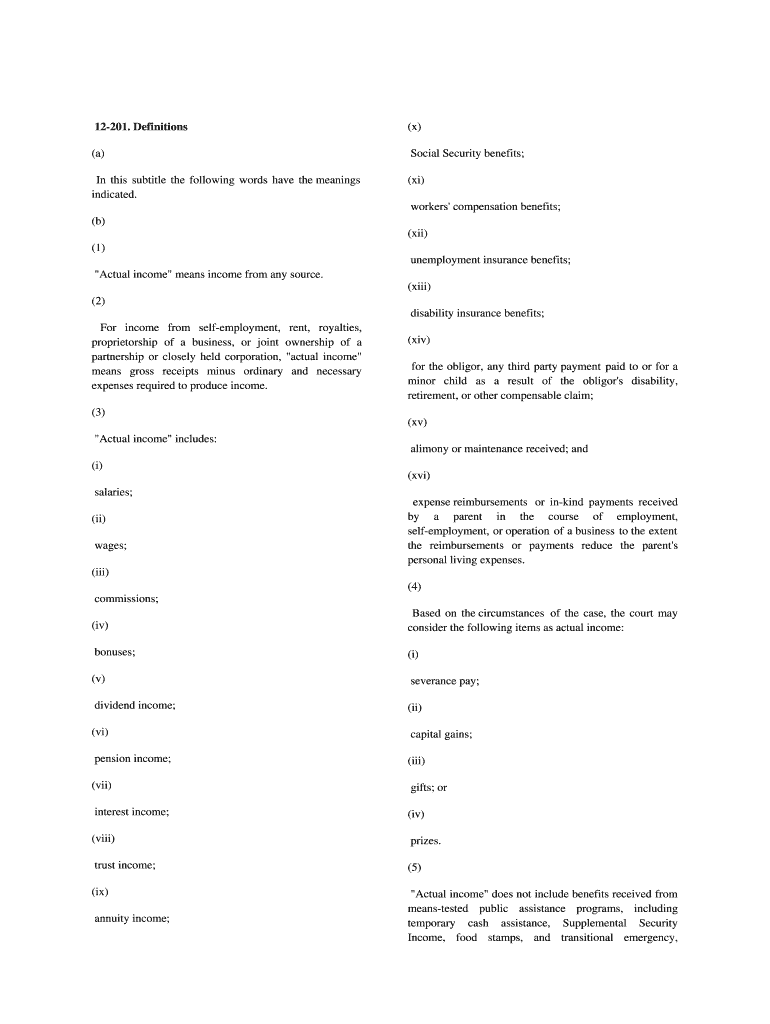 12-201. Definitions

(a)

In this subtitle the following words have the meanings indicated.

(b)

(1)

"Actual income" means income from any source.

(2)

For income from self-employment, rent, royalties, proprietorship of a business, or joint ownership of a partnership or closely held corporation, "actual income" means gross receipts minus ordinary and necessary expenses required to produce income.

(3)

"Actual income" includes:

(i)

salaries;

(ii)

wages;

(iii)

commissions;

(iv)

bonuses;

(v)

dividend income;

(vi)

pension income;

(vii)

interest income;

(viii)

trust income;

(ix)

annuity income;

(x)

Social Security benefits;

(xi)

workers' compensation benefits;

(xii)

unemployment insurance benefits;

(xiii)

disability insurance benefits;

(xiv)

for the obligor, any third party payment paid to or for a minor child as a result of the obligor's disability, retirement, or other compensable claim;

(xv)

alimony or maintenance received; and

(xvi)

expense reimbursements or in-kind payments received by a parent in the course of employment, self-employment, or operation of a business to the extent the reimbursements or payments reduce the parent's personal living expenses.

(4)

Based on the circumstances of the case, the court may consider the following items as actual income:

(i)

severance pay;

(ii)

capital gains;

(iii)

gifts; or

(iv)

prizes.

(5)

"Actual income" does not include benefits received from means-tested public assistance programs, including temporary cash assistance, Supplemental Security Income, food stamps, and transitional emergency,